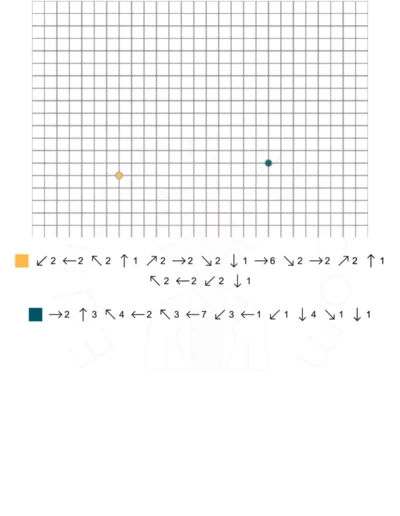 ↙2 ←2 ↖2 ↑1 ↗2 →2 ↘2 ↓1 →6 ↘2 →2 ↗2 ↑1 ↖2 ←2 ↙2 ↓1

→2 ↑3 ↖4 ←2 ↖3 ←7 ↙3 ←1 ↙1 ↓4 ↘1 ↓1